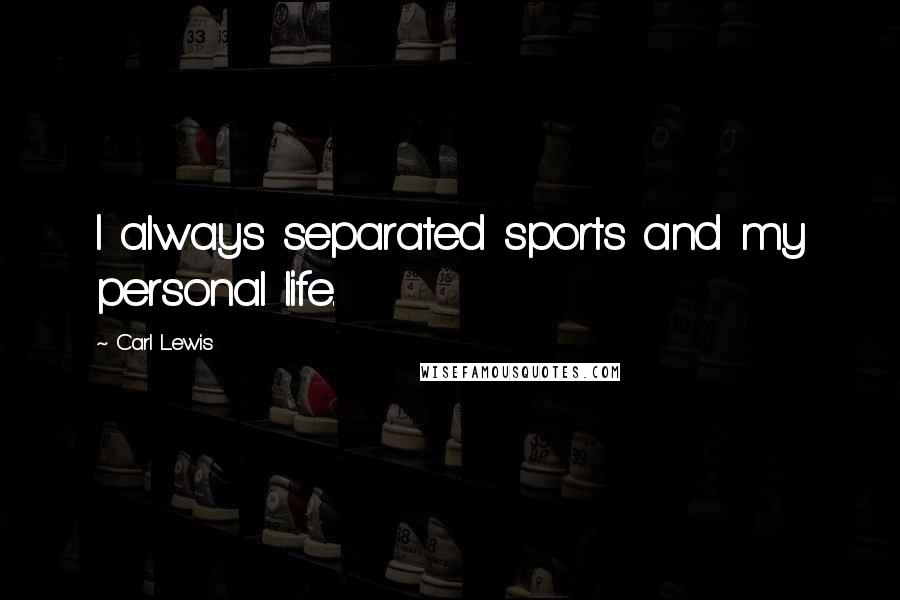 I always separated sports and my personal life.

~ Carl Lewis

WISEFAMOUSQUOTES.COM